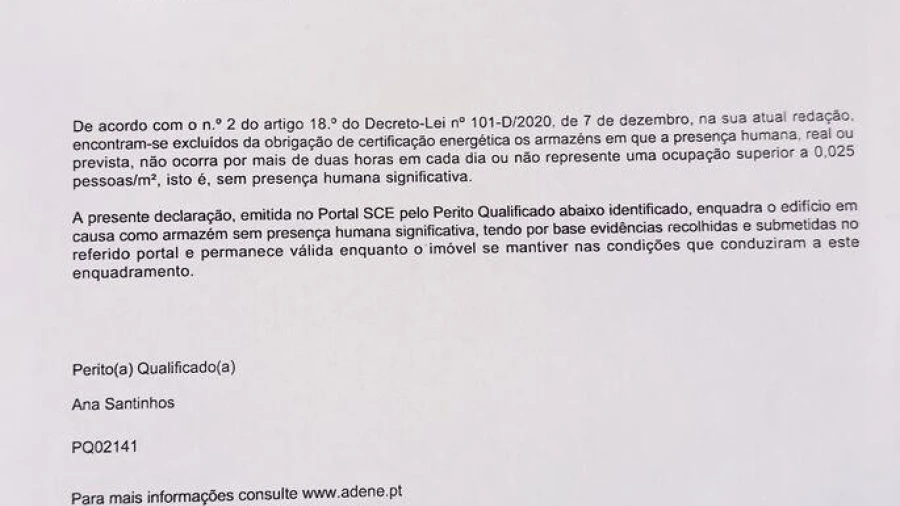 De acordo com o n.º 2 do artigo 18.º do Decreto-Lei nº 101-D/2020, de 7 de dezembro, na sua atual redação, encontram-se excluídos da obrigação de certificação energética os armazéns em que a presença humana, real ou prevista, não ocorra por mais de duas horas em cada dia ou não represente uma ocupação superior a 0,025 pessoas/m², isto é, sem presença humana significativa.

A presente declaração, emitida no Portal SCE pelo Perito Qualificado abaixo identificado, enquadra o edifício em causa como armazém sem presença humana significativa, tendo por base evidências recolhidas e submetidas no referido portal e permanece válida enquanto o imóvel se mantiver nas condições que conduziram a este enquadramento.

Perito(a) Qualificado(a)

Ana Santinhos

PQ02141

Para mais informações consulte www.adene.pt